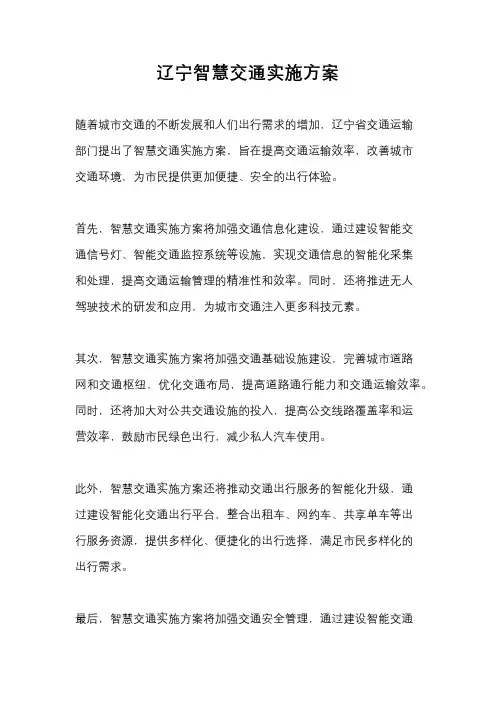 辽宁智慧交通实施方案

随着城市交通的不断发展和人们出行需求的增加，辽宁省交通运输部门提出了智慧交通实施方案，旨在提高交通运输效率，改善城市交通环境，为市民提供更加便捷、安全的出行体验。

首先，智慧交通实施方案将加强交通信息化建设，通过建设智能交通信号灯、智能交通监控系统等设施，实现交通信息的智能化采集和处理，提高交通运输管理的精准性和效率。同时，还将推进无人驾驶技术的研发和应用，为城市交通注入更多科技元素。

其次，智慧交通实施方案将加强交通基础设施建设，完善城市道路网和交通枢纽，优化交通布局，提高道路通行能力和交通运输效率。同时，还将加大对公共交通设施的投入，提高公交线路覆盖率和运营效率，鼓励市民绿色出行，减少私人汽车使用。

此外，智慧交通实施方案还将推动交通出行服务的智能化升级，通过建设智能化交通出行平台，整合出租车、网约车、共享单车等出行服务资源，提供多样化、便捷化的出行选择，满足市民多样化的出行需求。

最后，智慧交通实施方案将加强交通安全管理，通过建设智能交通